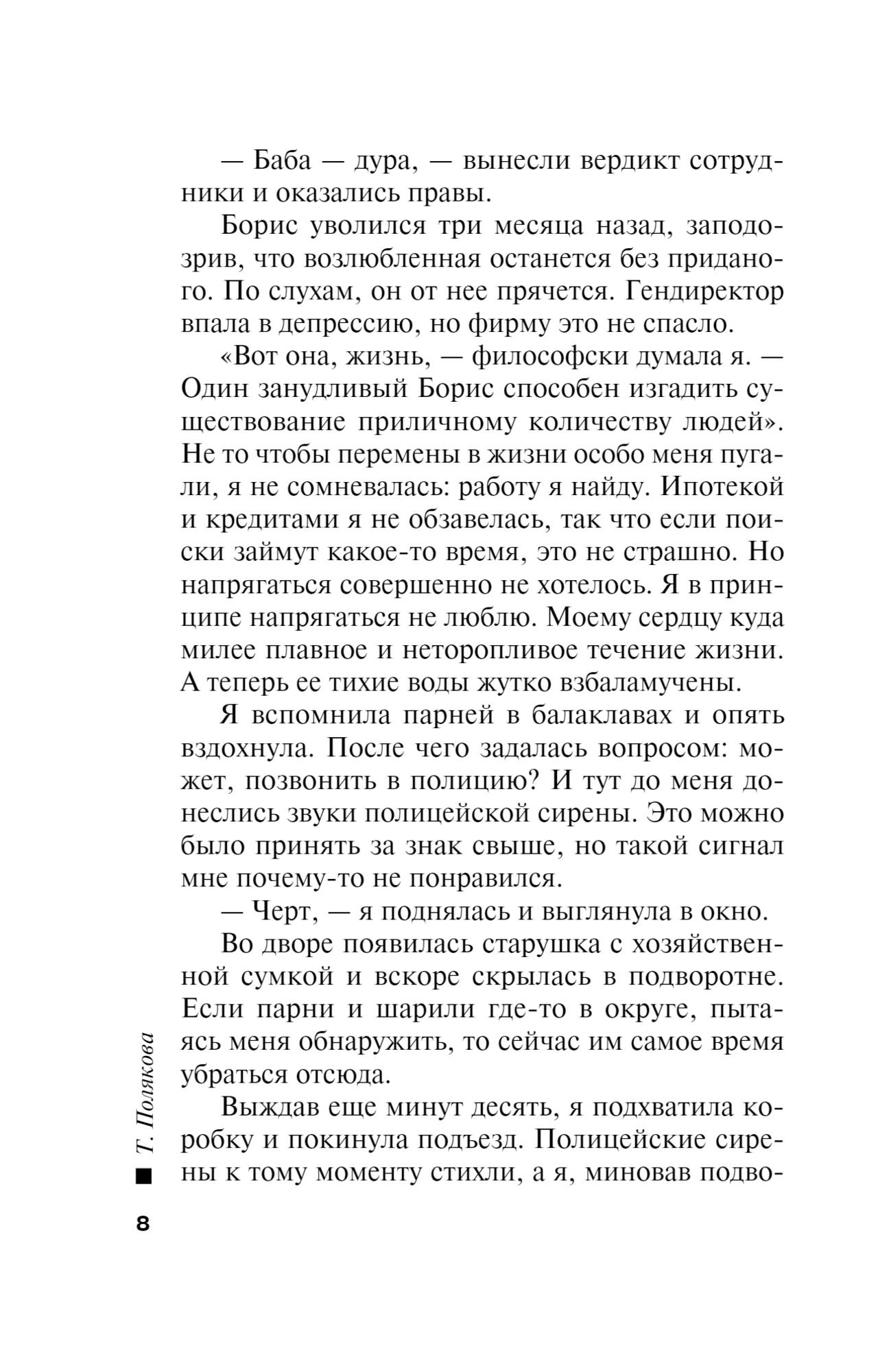 — Баба — дура, — вынесли вердикт сотрудники и оказались правы.

Борис уволился три месяца назад, заподозрив, что возлюбленная останется без приданого. По слухам, он от нее прячется. Гендиректор впала в депрессию, но фирму это не спасло.

«Вот она, жизнь, — философски думала я. — Один занудливый Борис способен изгадить существование приличному количеству людей». Не то чтобы перемены в жизни особо меня пугали, я не сомневалась: работу я найду. Ипотекой и кредитами я не обзавелась, так что если поиски займут какое-то время, это не страшно. Но напрягаться совершенно не хотелось. Я в принципе напрягаться не люблю. Моему сердцу куда милее плавное и неторопливое течение жизни. А теперь ее тихие воды жутко взбаламучены.

Я вспомнила парней в балаклавах и опять вздохнула. После чего задалась вопросом: может, позвонить в полицию? И тут до меня донеслись звуки полицейской сирены. Это можно было принять за знак свыше, но такой сигнал мне почему-то не понравился.

— Черт, — я поднялась и выглянула в окно.

Во дворе появилась старушка с хозяйственной сумкой и вскоре скрылась в подворотне. Если парни и шарили где-то в округе, пытаясь меня обнаружить, то сейчас им самое время убраться отсюда.

Выждав еще минут десять, я подхватила коробку и покинула подъезд. Полицейские сирены к тому моменту стихли, а я, миновав подво-

Т. Полякова

8